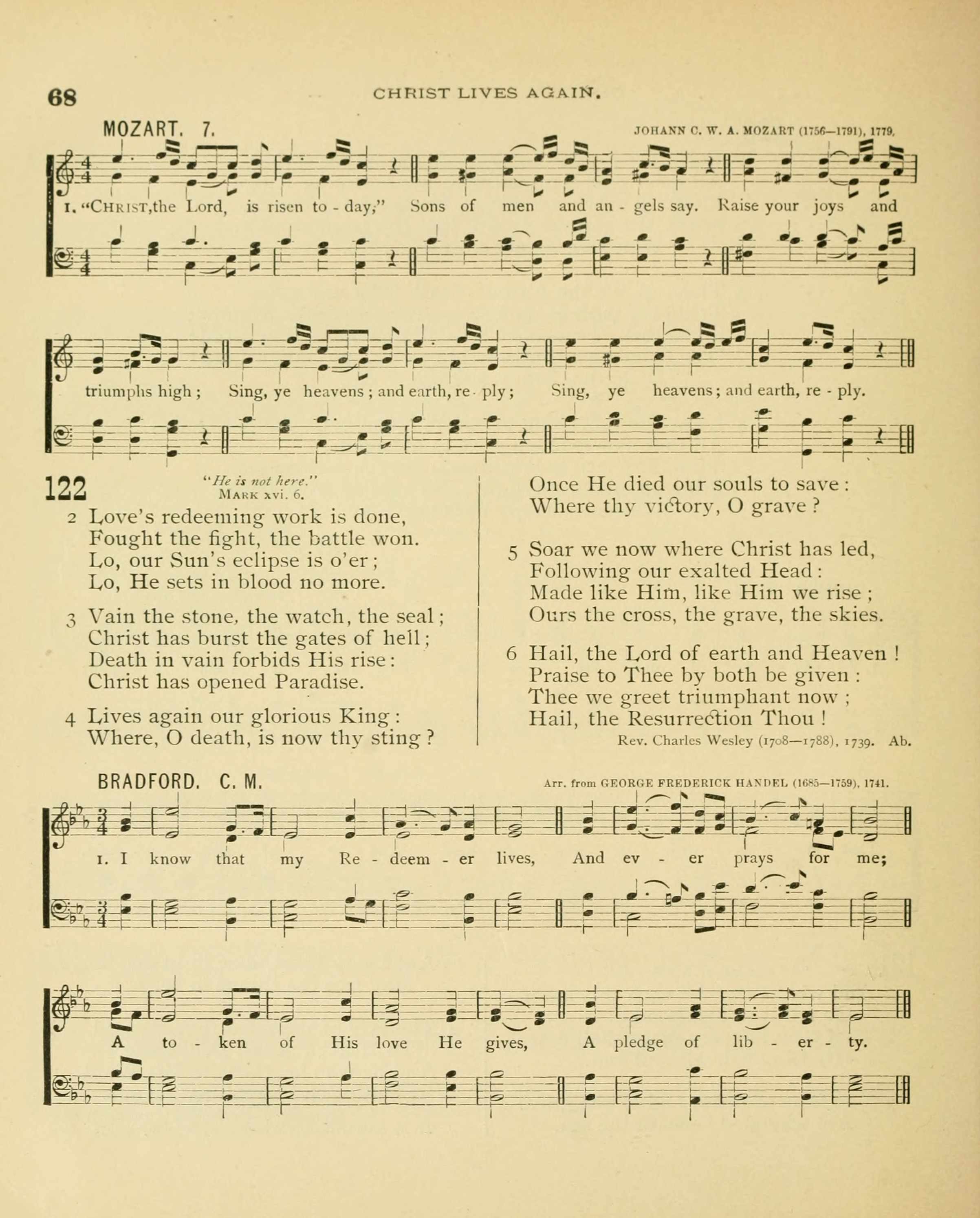 68 CHRIST LIVES AGAIN.

MOZART. 7. JOHANN C. W. A. MOZART (1756—1791), 1779.

1. "CHRIST, the Lord, is risen to - day," Sons of men and an - gels say. Raise your joys and triumphs high; Sing, ye heavens; and earth, re - ply; Sing, ye heavens; and earth, re - ply.

122 "He is not here." MARK xvi. 6.

2 Love's redeeming work is done,
Fought the fight, the battle won.
Lo, our Sun's eclipse is o'er;
Lo, He sets in blood no more.

3 Vain the stone, the watch, the seal;
Christ has burst the gates of hell;
Death in vain forbids His rise:
Christ has opened Paradise.

4 Lives again our glorious King:
Where, O death, is now thy sting?
Once He died our souls to save:
Where thy victory, O grave?

5 Soar we now where Christ has led,
Following our exalted Head:
Made like Him, like Him we rise;
Ours the cross, the grave, the skies.

6 Hail, the Lord of earth and Heaven!
Praise to Thee by both be given:
Thee we greet triumphant now;
Hail, the Resurrection Thou!

Rev. Charles Wesley (1708—1788), 1739. Ab.

BRADFORD. C. M. Arr. from GEORGE FREDERICK HANDEL (1685—1759), 1741.

1. I know that my Re - deem - er lives, And ev - er prays for me; A to - ken of His love He gives, A pledge of lib - er - ty.